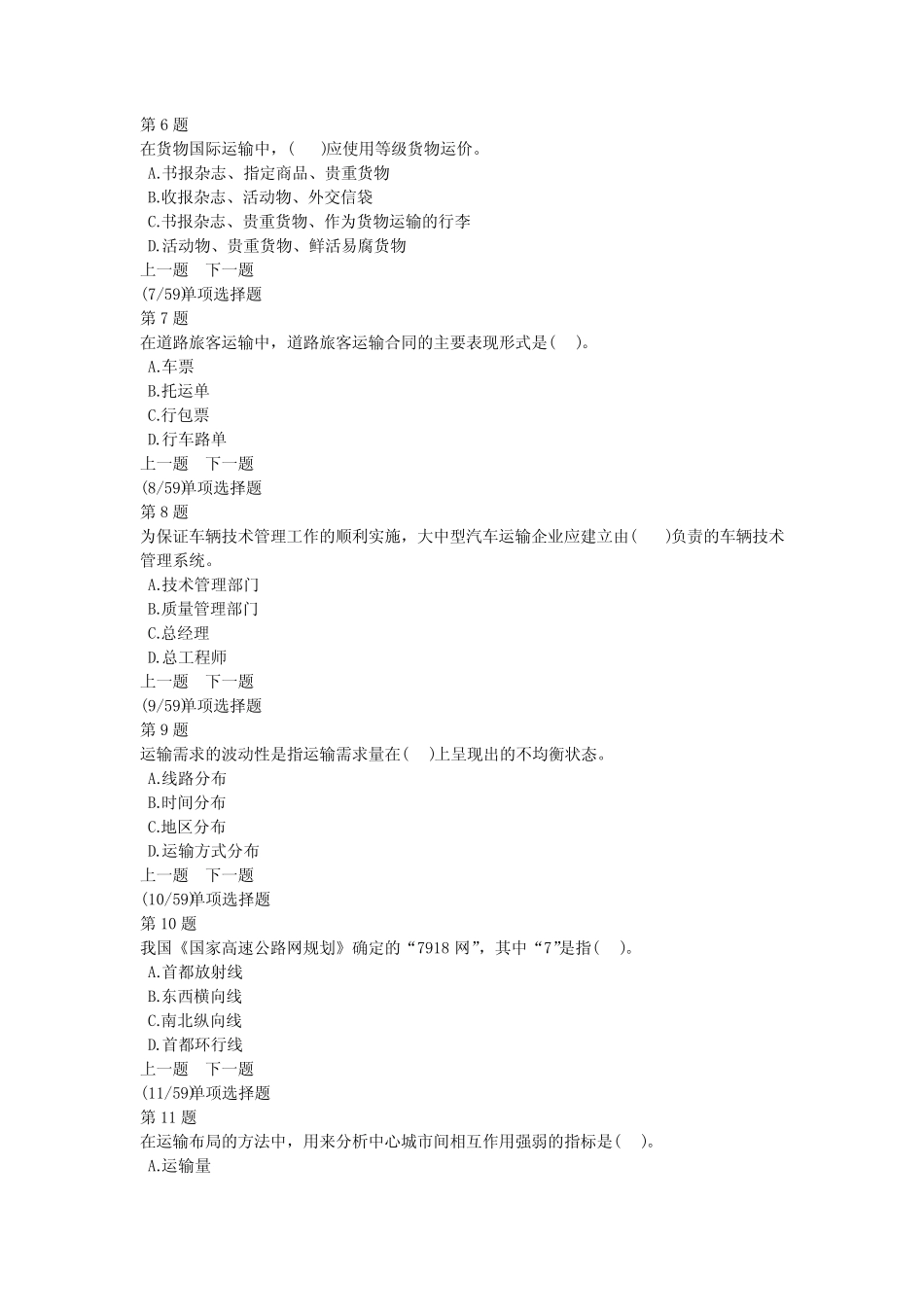 第 6 题
在货物国际运输中，(　　)应使用等级货物运价。
A.书报杂志、指定商品、贵重货物
B.收报杂志、活动物、外交信袋
C.书报杂志、贵重货物、作为货物运输的行李
D.活动物、贵重货物、鲜活易腐货物
上一题　下一题
(7/59)单项选择题
第 7 题
在道路旅客运输中，道路旅客运输合同的主要表现形式是(　　)。
A.车票
B.托运单
C.行包票
D.行车路单
上一题　下一题
(8/59)单项选择题
第 8 题
为保证车辆技术管理工作的顺利实施，大中型汽车运输企业应建立由(　　)负责的车辆技术管理系统。
A.技术管理部门
B.质量管理部门
C.总经理
D.总工程师
上一题　下一题
(9/59)单项选择题
第 9 题
运输需求的波动性是指运输需求量在(　　)上呈现出的不均衡状态。
A.线路分布
B.时间分布
C.地区分布
D.运输方式分布
上一题　下一题
(10/59)单项选择题
第 10 题
我国《国家高速公路网规划》确定的“7918 网”，其中“7”是指(　　)。
A.首都放射线
B.东西横向线
C.南北纵向线
D.首都环行线
上一题　下一题
(11/59)单项选择题
第 11 题
在运输布局的方法中，用来分析中心城市间相互作用强弱的指标是(　　)。
A.运输量